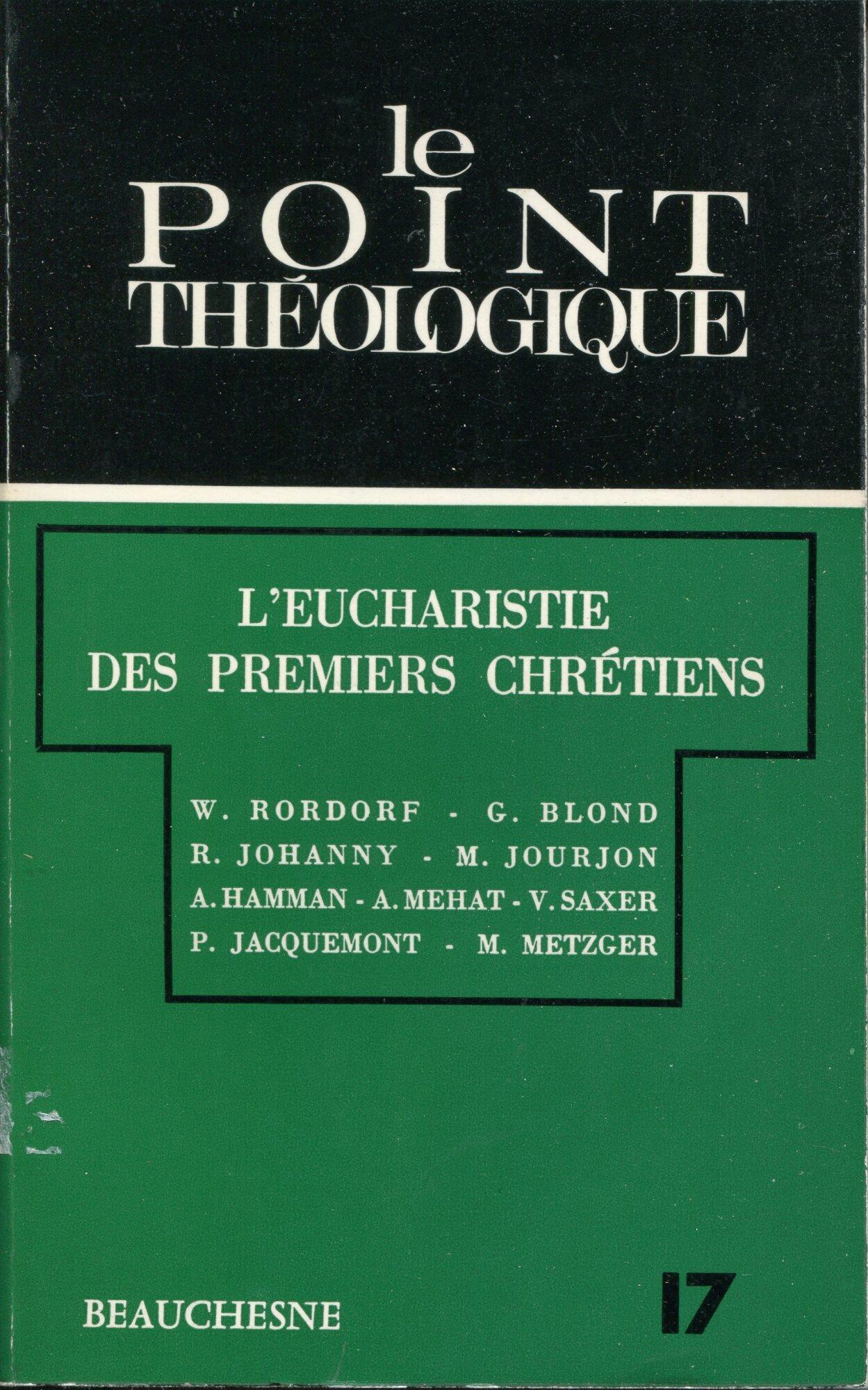 le
POINT
THÉOLOGIQUE

L'EUCHARISTIE
DES PREMIERS CHRÉTIENS

W. RORDORF - G. BLOND
R. JOHANNY - M. JOURJON
A. HAMMAN - A. MEHAT - V. SAXER
P. JACQUEMONT - M. METZGER

BEAUCHESNE

17